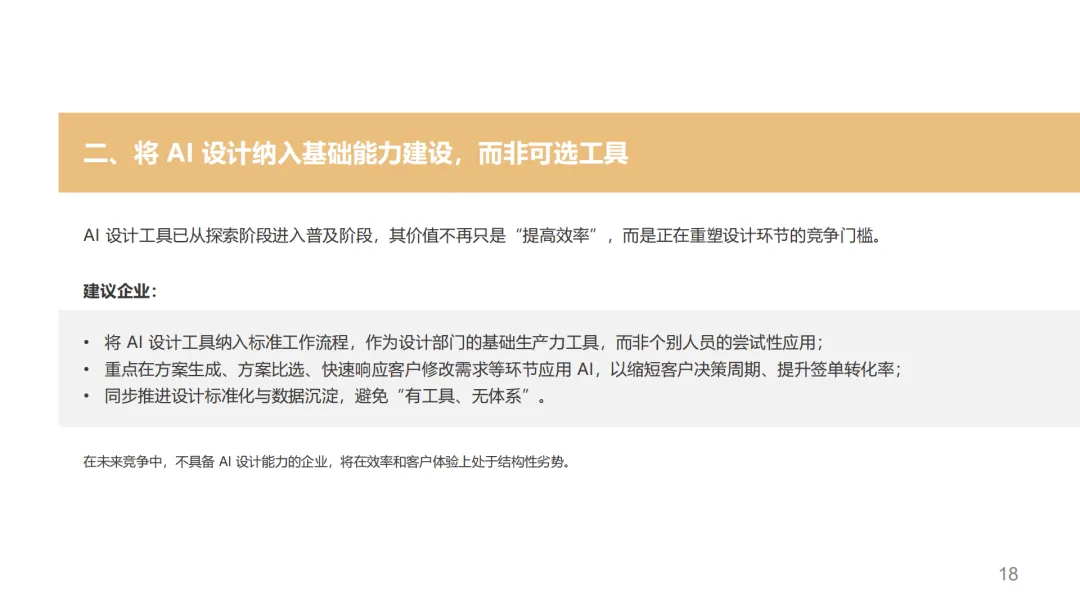 二、将AI设计纳入基础能力建设，而非可选工具

AI设计工具已从探索阶段进入普及阶段，其价值不再只是“提高效率”，而是正在重塑设计环节的竞争门槛。

建议企业：

• 将AI设计工具纳入标准工作流程，作为设计部门的基础生产力工具，而非个别人员的尝试性应用；
• 重点在方案生成、方案比选、快速响应客户修改需求等环节应用AI，以缩短客户决策周期、提升签单转化率；
• 同步推进设计标准化与数据沉淀，避免“有工具、无体系”。

在未来竞争中，不具备AI设计能力的企业，将在效率和客户体验上处于结构性劣势。

18